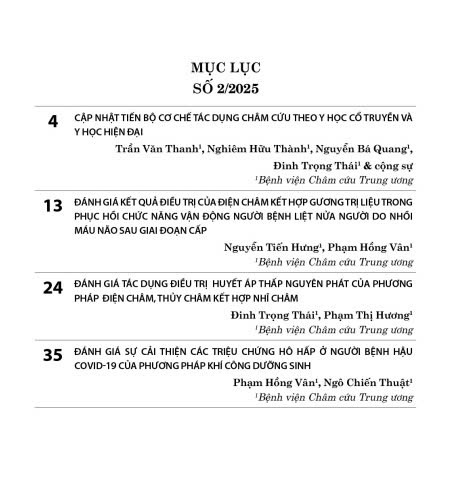 MỤC LỤC
SỐ 2/2025

4 CẬP NHẬT TIẾN BỘ CƠ CHẾ TÁC DỤNG CHÂM CỨU THEO Y HỌC CỔ TRUYỀN VÀ Y HỌC HIỆN ĐẠI

Trần Văn Thanh$^1$, Nghiêm Hữu Thành$^1$, Nguyễn Bá Quang$^1$, Đinh Trọng Thái$^1$ & cộng sự

$^1$Bệnh viện Châm cứu Trung ương

13 ĐÁNH GIÁ KẾT QUẢ ĐIỀU TRỊ CỦA ĐIỆN CHÂM KẾT HỢP GƯƠNG TRỊ LIỆU TRONG PHỤC HỒI CHỨC NĂNG VẬN ĐỘNG NGƯỜI BỆNH LIỆT NỬA NGƯỜI DO NHỒI MÁU NÃO SAU GIAI ĐOẠN CẤP

Nguyễn Tiến Hưng$^1$, Phạm Hồng Vân$^1$

$^1$Bệnh viện Châm cứu Trung ương

24 ĐÁNH GIÁ TÁC DỤNG ĐIỀU TRỊ HUYẾT ÁP THẤP NGUYÊN PHÁT CỦA PHƯƠNG PHÁP ĐIỆN CHÂM, THỦY CHÂM KẾT HỢP NHĨ CHÂM

Đinh Trọng Thái$^1$, Phạm Thị Hương$^1$

$^1$Bệnh viện Châm cứu Trung ương

35 ĐÁNH GIÁ SỰ CẢI THIỆN CÁC TRIỆU CHỨNG HÔ HẤP Ở NGƯỜI BỆNH HẬU COVID-19 CỦA PHƯƠNG PHÁP KHÍ CÔNG DƯỠNG SINH

Phạm Hồng Vân$^1$, Ngô Chiến Thuật$^1$

$^1$Bệnh viện Châm cứu Trung ương